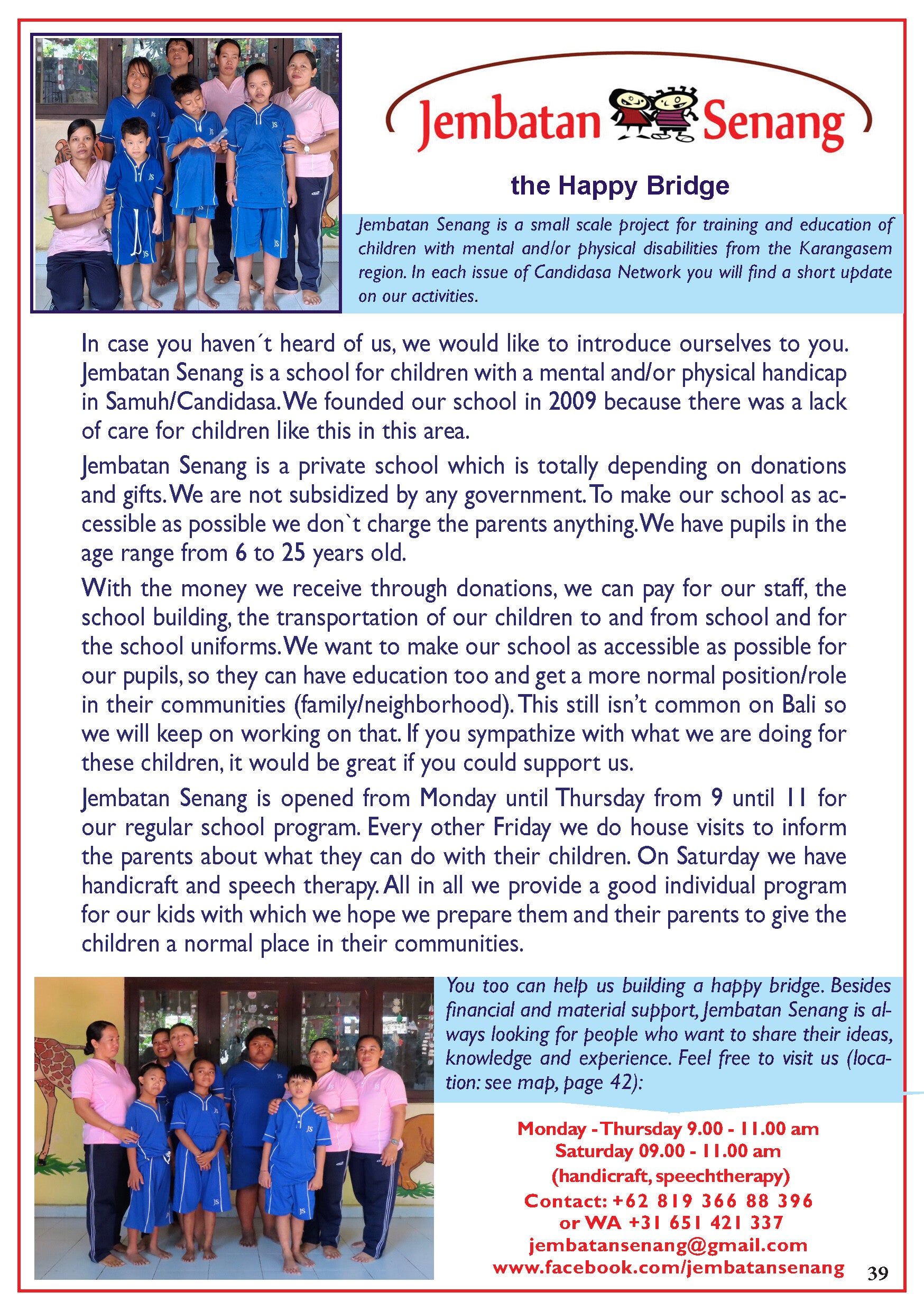 Jembatan Senang

the Happy Bridge

Jembatan Senang is a small scale project for training and education of children with mental and/or physical disabilities from the Karangasem region. In each issue of Candidasa Network you will find a short update on our activities.

In case you haven´t heard of us, we would like to introduce ourselves to you. Jembatan Senang is a school for children with a mental and/or physical handicap in Samuh/Candidasa. We founded our school in 2009 because there was a lack of care for children like this in this area.

Jembatan Senang is a private school which is totally depending on donations and gifts. We are not subsidized by any government. To make our school as accessible as possible we don`t charge the parents anything. We have pupils in the age range from 6 to 25 years old.

With the money we receive through donations, we can pay for our staff, the school building, the transportation of our children to and from school and for the school uniforms. We want to make our school as accessible as possible for our pupils, so they can have education too and get a more normal position/role in their communities (family/neighborhood). This still isn't common on Bali so we will keep on working on that. If you sympathize with what we are doing for these children, it would be great if you could support us.

Jembatan Senang is opened from Monday until Thursday from 9 until 11 for our regular school program. Every other Friday we do house visits to inform the parents about what they can do with their children. On Saturday we have handicraft and speech therapy. All in all we provide a good individual program for our kids with which we hope we prepare them and their parents to give the children a normal place in their communities.

You too can help us building a happy bridge. Besides financial and material support, Jembatan Senang is always looking for people who want to share their ideas, knowledge and experience. Feel free to visit us (location: see map, page 42):

Monday - Thursday 9.00 - 11.00 am
Saturday 09.00 - 11.00 am
(handicraft, speechtherapy)
Contact: +62 819 366 88 396
or WA +31 651 421 337
jembatansenang@gmail.com
www.facebook.com/jembatansenang

39